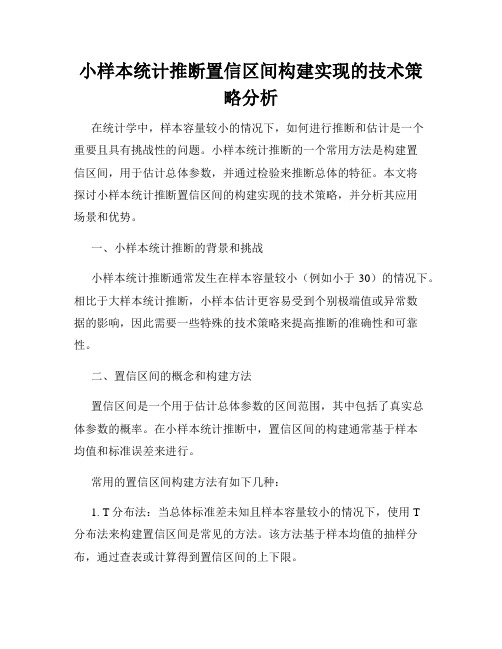 小样本统计推断置信区间构建实现的技术策略分析

在统计学中，样本容量较小的情况下，如何进行推断和估计是一个重要且具有挑战性的问题。小样本统计推断的一个常用方法是构建置信区间，用于估计总体参数，并通过检验来推断总体的特征。本文将探讨小样本统计推断置信区间的构建实现的技术策略，并分析其应用场景和优势。

一、小样本统计推断的背景和挑战

小样本统计推断通常发生在样本容量较小（例如小于 30）的情况下。相比于大样本统计推断，小样本估计更容易受到个别极端值或异常数据的影响，因此需要一些特殊的技术策略来提高推断的准确性和可靠性。

二、置信区间的概念和构建方法

置信区间是一个用于估计总体参数的区间范围，其中包括了真实总体参数的概率。在小样本统计推断中，置信区间的构建通常基于样本均值和标准误差来进行。

常用的置信区间构建方法有如下几种：

1. T 分布法：当总体标准差未知且样本容量较小的情况下，使用 T 分布法来构建置信区间是常见的方法。该方法基于样本均值的抽样分布，通过查表或计算得到置信区间的上下限。